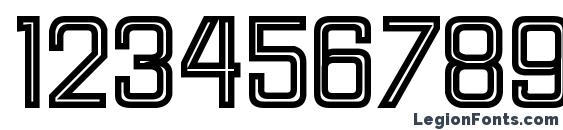 123456789

LegionFonts.com